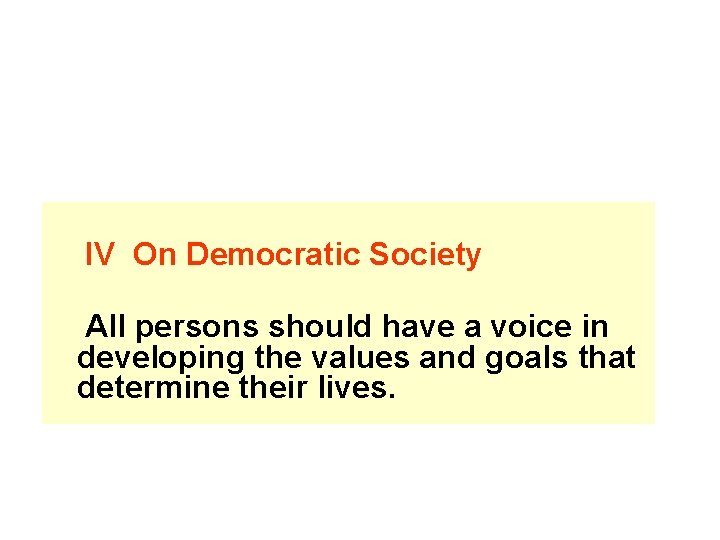 IV On Democratic Society

All persons should have a voice in developing the values and goals that determine their lives.